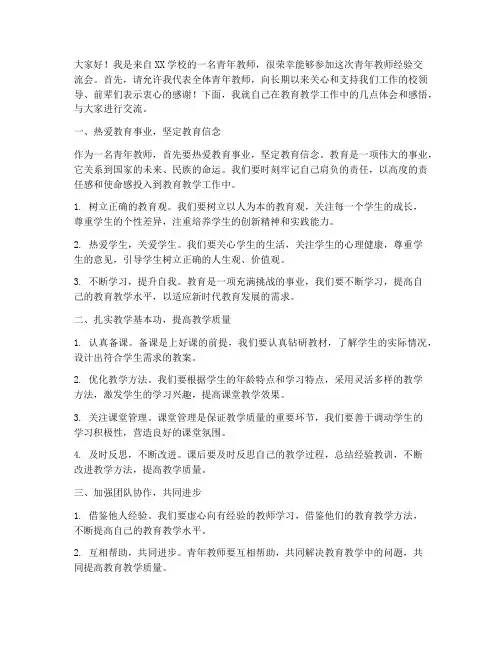 大家好！我是来自XX学校的一名青年教师，很荣幸能够参加这次青年教师经验交流会。首先，请允许我代表全体青年教师，向长期以来关心和支持我们工作的校领导、前辈们表示衷心的感谢！下面，我就自己在教育教学工作中的几点体会和感悟，与大家进行交流。

一、热爱教育事业，坚定教育信念

作为一名青年教师，首先要热爱教育事业，坚定教育信念。教育是一项伟大的事业，它关系到国家的未来、民族的命运。我们要时刻牢记自己肩负的责任，以高度的责任感和使命感投入到教育教学工作中。

1. 树立正确的教育观。我们要树立以人为本的教育观，关注每一个学生的成长，尊重学生的个性差异，注重培养学生的创新精神和实践能力。

2. 热爱学生，关爱学生。我们要关心学生的生活，关注学生的心理健康，尊重学生的意见，引导学生树立正确的人生观、价值观。

3. 不断学习，提升自我。教育是一项充满挑战的事业，我们要不断学习，提高自己的教育教学水平，以适应新时代教育发展的需求。

二、扎实教学基本功，提高教学质量

1. 认真备课。备课是上好课的前提，我们要认真钻研教材，了解学生的实际情况，设计出符合学生需求的教案。

2. 优化教学方法。我们要根据学生的年龄特点和学习特点，采用灵活多样的教学方法，激发学生的学习兴趣，提高课堂教学效果。

3. 关注课堂管理。课堂管理是保证教学质量的重要环节，我们要善于调动学生的学习积极性，营造良好的课堂氛围。

4. 及时反思，不断改进。课后要及时反思自己的教学过程，总结经验教训，不断改进教学方法，提高教学质量。

三、加强团队协作，共同进步

1. 借鉴他人经验。我们要虚心向有经验的教师学习，借鉴他们的教育教学方法，不断提高自己的教育教学水平。

2. 互相帮助，共同进步。青年教师要互相帮助，共同解决教育教学中的问题，共同提高教育教学质量。